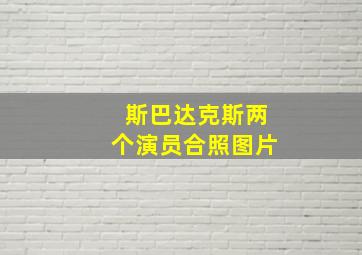 斯巴达克斯两个演员合照图片